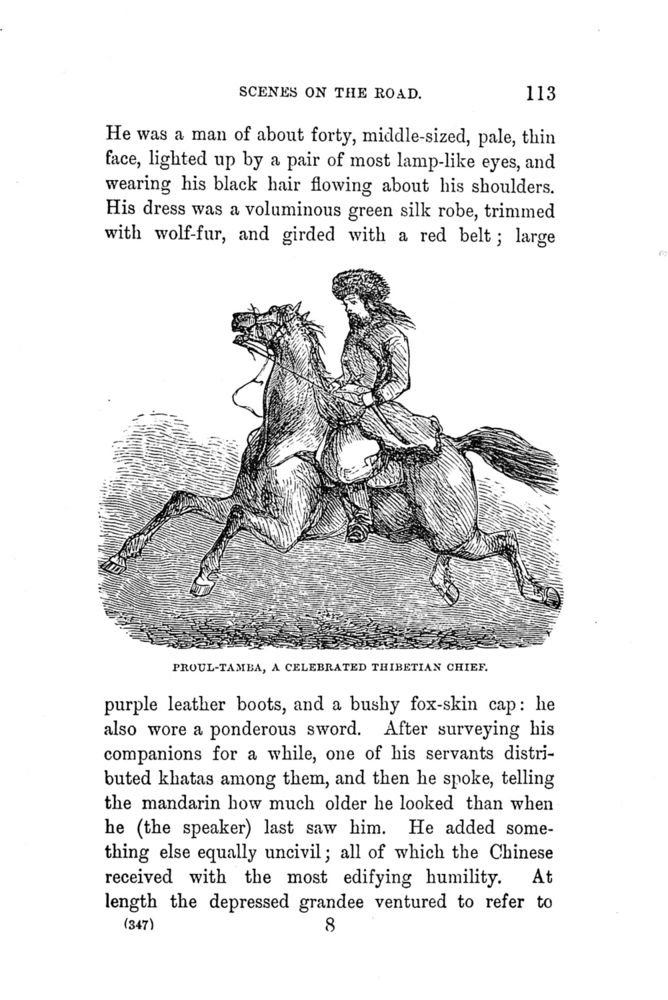 SCENES ON THE ROAD. 113

He was a man of about forty, middle-sized, pale, thin face, lighted up by a pair of most lamp-like eyes, and wearing his black hair flowing about his shoulders. His dress was a voluminous green silk robe, trimmed with wolf-fur, and girded with a red belt; large

PROUL-TAMBA, A CELEBRATED THIBETIAN CHIEF.

purple leather boots, and a bushy fox-skin cap: he also wore a ponderous sword. After surveying his companions for a while, one of his servants distributed khatas among them, and then he spoke, telling the mandarin how much older he looked than when he (the speaker) last saw him. He added something else equally uncivil; all of which the Chinese received with the most edifying humility. At length the depressed grandee ventured to refer to

(347) 8